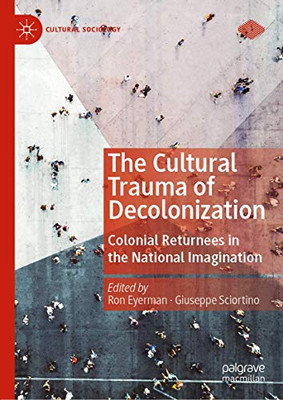 CULTURAL SOCIOLOGY

The Cultural Trauma of Decolonization

Colonial Returnees in the National Imagination

Edited by
Ron Eyerman · Giuseppe Sciortino

palgrave macmillan